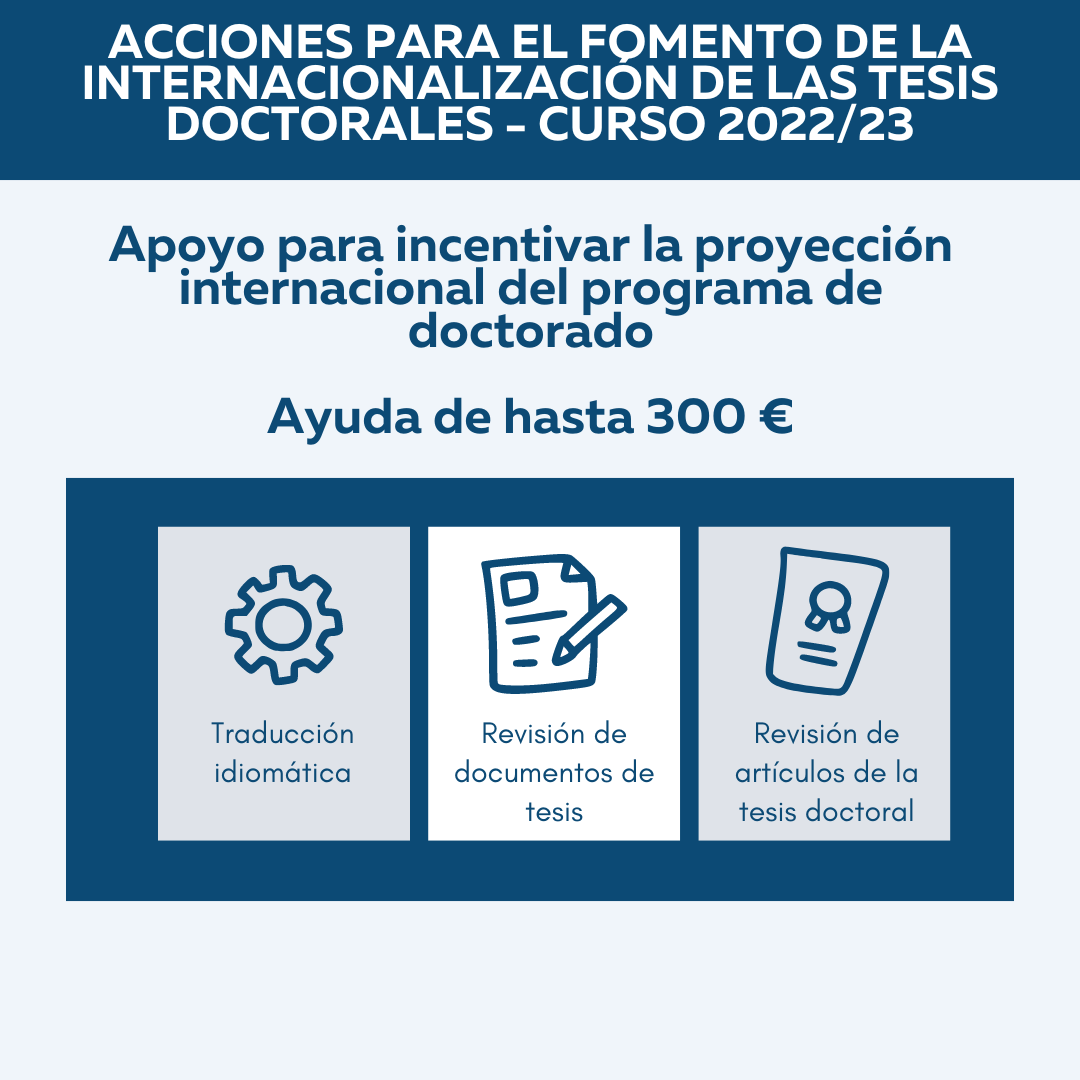 ACCIONES PARA EL FOMENTO DE LA INTERNACIONALIZACIÓN DE LAS TESIS DOCTORALES - CURSO 2022/23

Apoyo para incentivar la proyección internacional del programa de doctorado

Ayuda de hasta 300 €

Traducción idiomática

Revisión de documentos de tesis

Revisión de artículos de la tesis doctoral